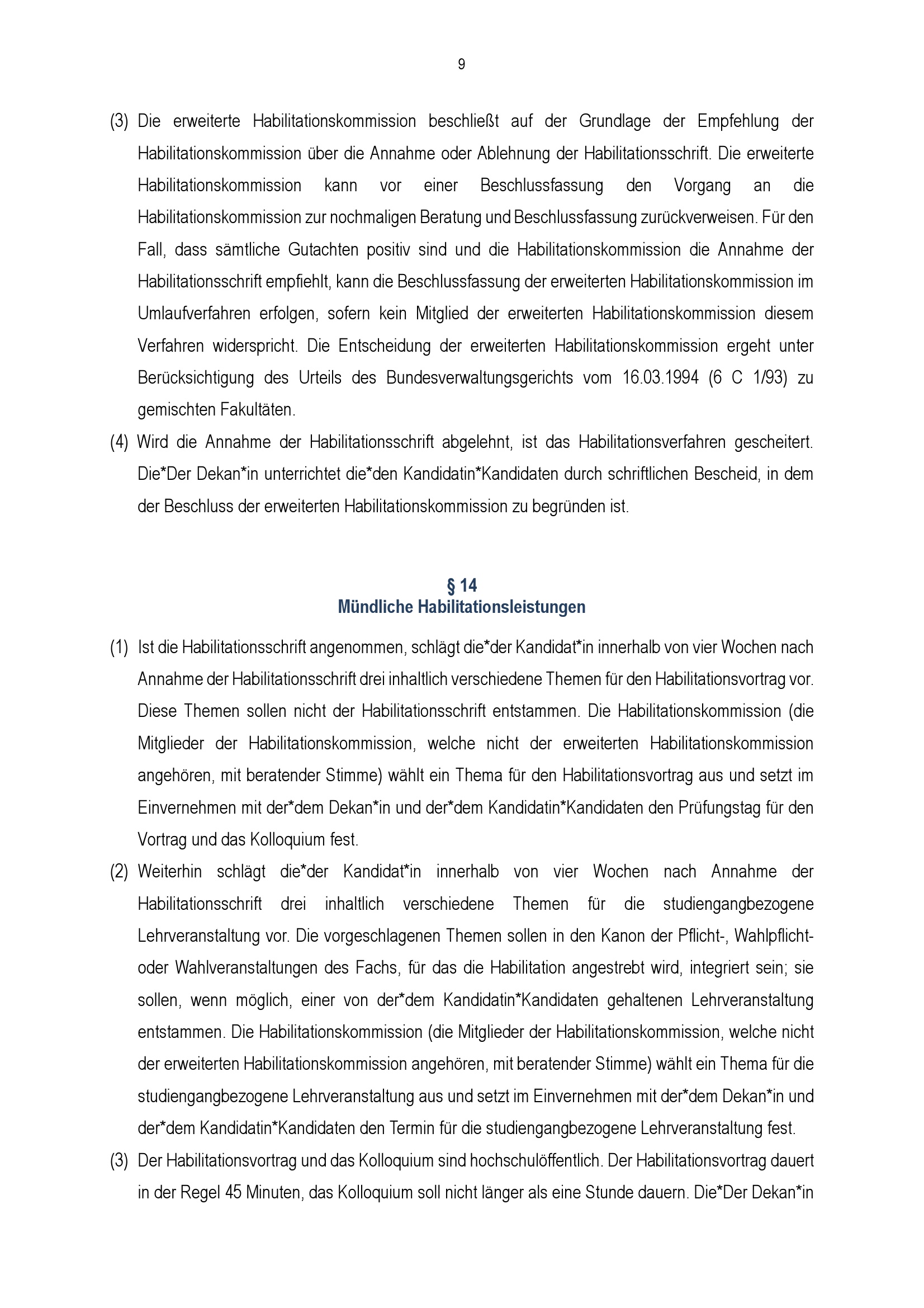 9

(3) Die erweiterte Habilitationskommission beschließt auf der Grundlage der Empfehlung der Habilitationskommission über die Annahme oder Ablehnung der Habilitationsschrift. Die erweiterte Habilitationskommission kann vor einer Beschlussfassung den Vorgang an die Habilitationskommission zur nochmaligen Beratung und Beschlussfassung zurückverweisen. Für den Fall, dass sämtliche Gutachten positiv sind und die Habilitationskommission die Annahme der Habilitationsschrift empfiehlt, kann die Beschlussfassung der erweiterten Habilitationskommission im Umlaufverfahren erfolgen, sofern kein Mitglied der erweiterten Habilitationskommission diesem Verfahren widerspricht. Die Entscheidung der erweiterten Habilitationskommission ergeht unter Berücksichtigung des Urteils des Bundesverwaltungsgerichts vom 16.03.1994 (6 C 1/93) zu gemischten Fakultäten.

(4) Wird die Annahme der Habilitationsschrift abgelehnt, ist das Habilitationsverfahren gescheitert. Die*Der Dekan*in unterrichtet die*den Kandidatin*Kandidaten durch schriftlichen Bescheid, in dem der Beschluss der erweiterten Habilitationskommission zu begründen ist.

§ 14
Mündliche Habilitationsleistungen

(1) Ist die Habilitationsschrift angenommen, schlägt die*der Kandidat*in innerhalb von vier Wochen nach Annahme der Habilitationsschrift drei inhaltlich verschiedene Themen für den Habilitationsvortrag vor. Diese Themen sollen nicht der Habilitationsschrift entstammen. Die Habilitationskommission (die Mitglieder der Habilitationskommission, welche nicht der erweiterten Habilitationskommission angehören, mit beratender Stimme) wählt ein Thema für den Habilitationsvortrag aus und setzt im Einvernehmen mit der*dem Dekan*in und der*dem Kandidatin*Kandidaten den Prüfungstag für den Vortrag und das Kolloquium fest.

(2) Weiterhin schlägt die*der Kandidat*in innerhalb von vier Wochen nach Annahme der Habilitationsschrift drei inhaltlich verschiedene Themen für die studiengangbezogene Lehrveranstaltung vor. Die vorgeschlagenen Themen sollen in den Kanon der Pflicht-, Wahlpflicht- oder Wahlveranstaltungen des Fachs, für das die Habilitation angestrebt wird, integriert sein; sie sollen, wenn möglich, einer von der*dem Kandidatin*Kandidaten gehaltenen Lehrveranstaltung entstammen. Die Habilitationskommission (die Mitglieder der Habilitationskommission, welche nicht der erweiterten Habilitationskommission angehören, mit beratender Stimme) wählt ein Thema für die studiengangbezogene Lehrveranstaltung aus und setzt im Einvernehmen mit der*dem Dekan*in und der*dem Kandidatin*Kandidaten den Termin für die studiengangbezogene Lehrveranstaltung fest.

(3) Der Habilitationsvortrag und das Kolloquium sind hochschulöffentlich. Der Habilitationsvortrag dauert in der Regel 45 Minuten, das Kolloquium soll nicht länger als eine Stunde dauern. Die*Der Dekan*in